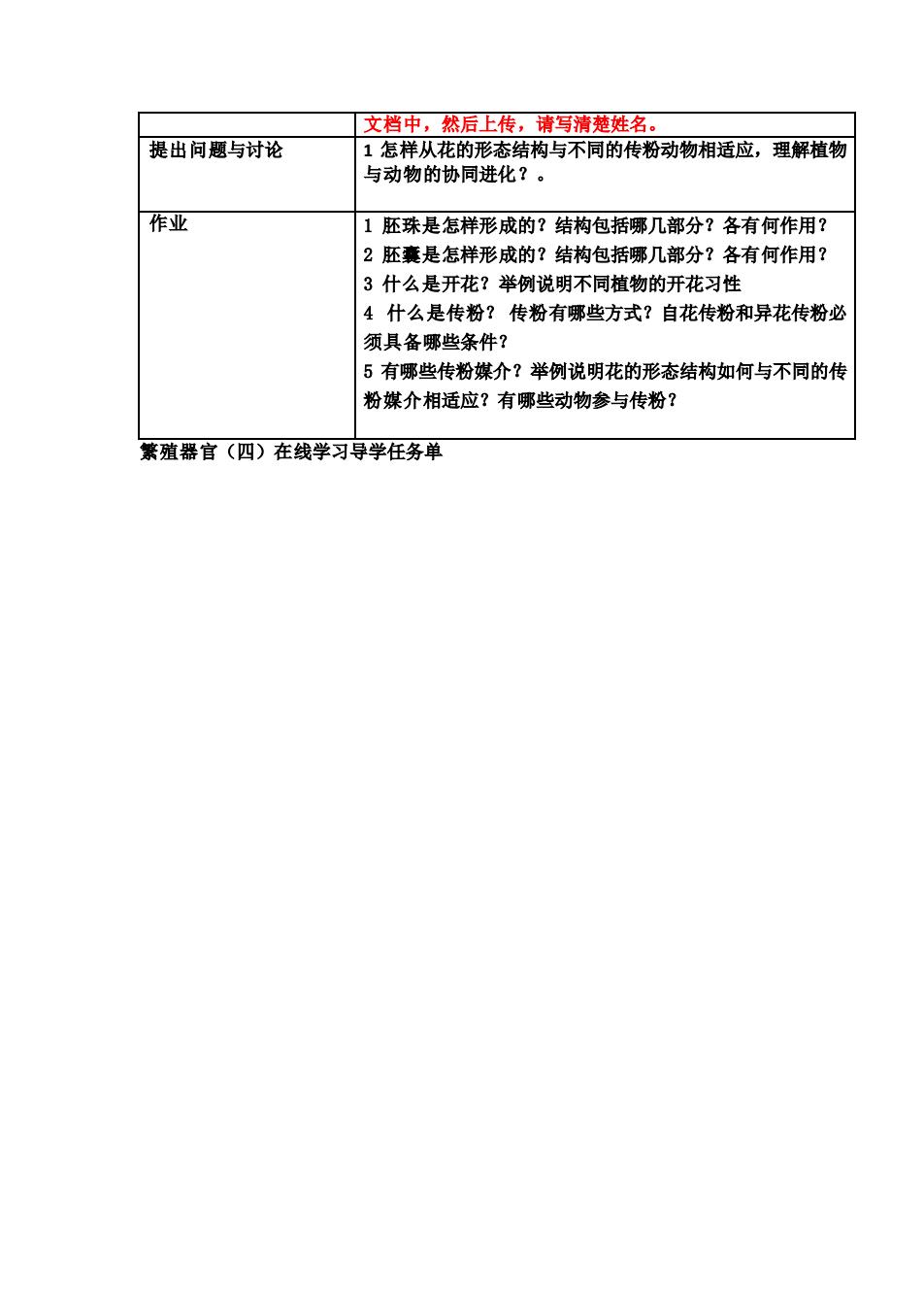 | | 文档中，然后上传，请写清楚姓名。 |
|---|---|
| 提出问题与讨论 | 1 怎样从花的形态结构与不同的传粉动物相适应，理解植物与动物的协同进化？。 |
| 作业 | 1 胚珠是怎样形成的？结构包括哪几部分？各有何作用？<br>2 胚囊是怎样形成的？结构包括哪几部分？各有何作用？<br>3 什么是开花？举例说明不同植物的开花习性<br>4 什么是传粉？ 传粉有哪些方式？自花传粉和异花传粉必须具备哪些条件？<br>5 有哪些传粉媒介？举例说明花的形态结构如何与不同的传粉媒介相适应？有哪些动物参与传粉？ |

繁殖器官（四）在线学习导学任务单